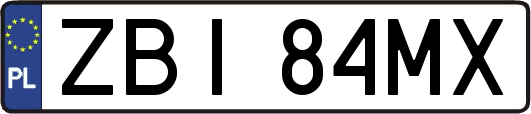 PL

ZBI 84MX